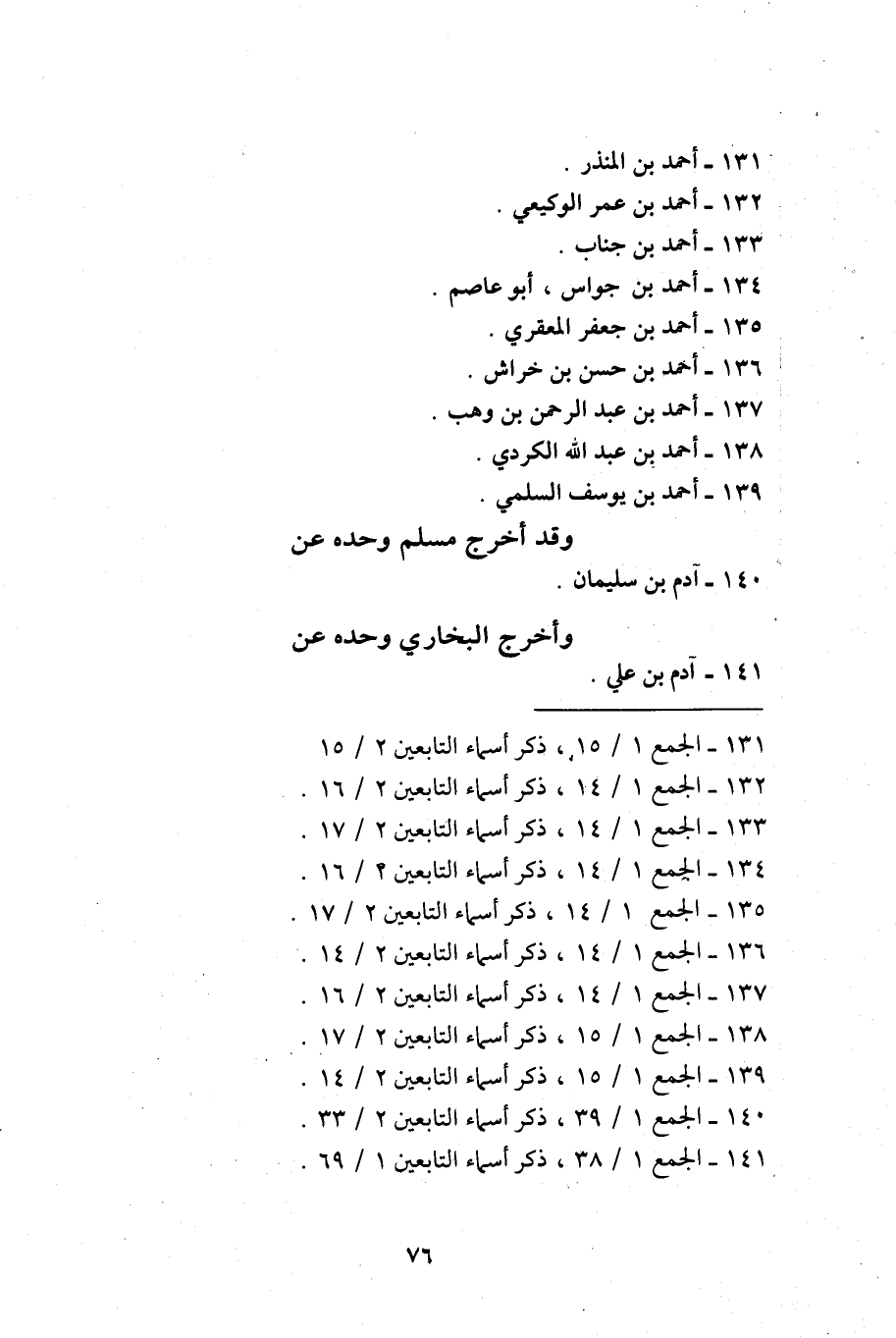 ١٣١ ـ أحمد بن المنذر .
١٣٢ ـ أحمد بن عمر الوكيعي .
١٣٣ ـ أحمد بن جناب .
١٣٤ ـ أحمد بن جواس ، أبو عاصم .
١٣٥ ـ أحمد بن جعفر المعقري .
١٣٦ ـ أحمد بن حسن بن خراش .
١٣٧ ـ أحمد بن عبد الرحمن بن وهب .
١٣٨ ـ أحمد بن عبد الله الكردي .
١٣٩ ـ أحمد بن يوسف السلمي .

وقد أخرج مسلم وحده عن

١٤٠ ـ آدم بن سليمان .

وأخرج البخاري وحده عن

١٤١ ـ آدم بن علي .

١٣١ ـ الجمع ١ / ١٥ ، ذكر أسماء التابعين ٢ / ١٥
١٣٢ ـ الجمع ١ / ١٤ ، ذكر أسماء التابعين ٢ / ١٦ .
١٣٣ ـ الجمع ١ / ١٤ ، ذكر أسماء التابعين ٢ / ١٧ .
١٣٤ ـ الجمع ١ / ١٤ ، ذكر أسماء التابعين ٢ / ١٦ .
١٣٥ ـ الجمع ١ / ١٤ ، ذكر أسماء التابعين ٢ / ١٧ .
١٣٦ ـ الجمع ١ / ١٤ ، ذكر أسماء التابعين ٢ / ١٤ .
١٣٧ ـ الجمع ١ / ١٤ ، ذكر أسماء التابعين ٢ / ١٦ .
١٣٨ ـ الجمع ١ / ١٥ ، ذكر أسماء التابعين ٢ / ١٧ .
١٣٩ ـ الجمع ١ / ١٥ ، ذكر أسماء التابعين ٢ / ١٤ .
١٤٠ ـ الجمع ١ / ٣٩ ، ذكر أسماء التابعين ٢ / ٣٣ .
١٤١ ـ الجمع ١ / ٣٨ ، ذكر أسماء التابعين ١ / ٦٩ .

٧٦